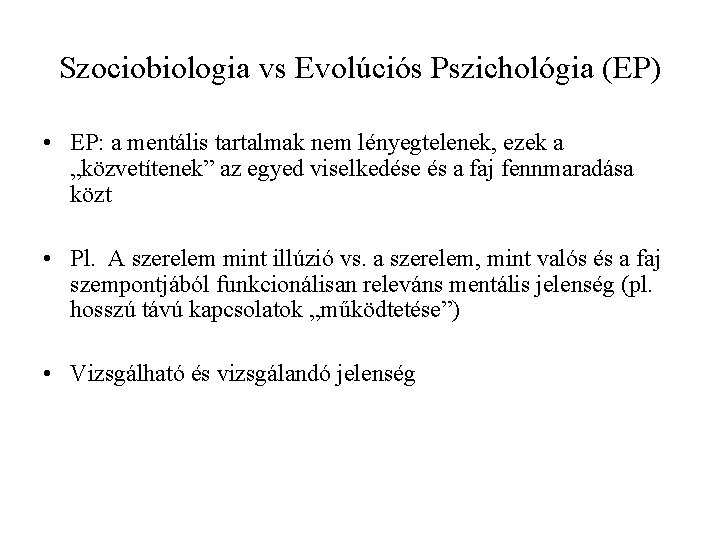 Szociobiologia vs Evolúciós Pszichológia (EP)

• EP: a mentális tartalmak nem lényegtelenek, ezek a „közvetítenek” az egyed viselkedése és a faj fennmaradása közt

• Pl. A szerelem mint illúzió vs. a szerelem, mint valós és a faj szempontjából funkcionálisan releváns mentális jelenség (pl. hosszú távú kapcsolatok „működtetése”)

• Vizsgálható és vizsgálandó jelenség